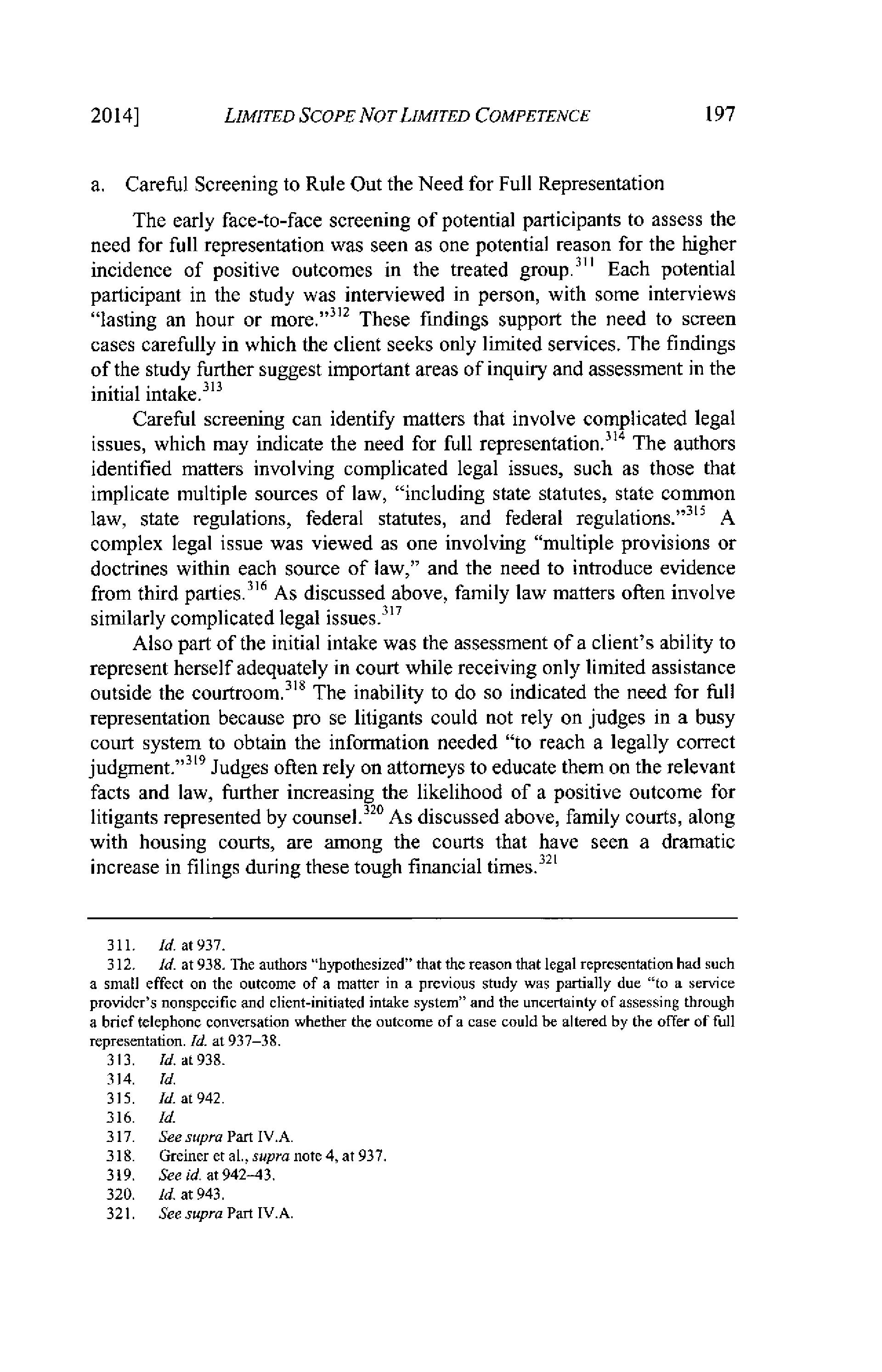 2014] LIMITED SCOPE NOT LIMITED COMPETENCE 197

a. Careful Screening to Rule Out the Need for Full Representation

The early face-to-face screening of potential participants to assess the need for full representation was seen as one potential reason for the higher incidence of positive outcomes in the treated group.$^{311}$ Each potential participant in the study was interviewed in person, with some interviews "lasting an hour or more."$^{312}$ These findings support the need to screen cases carefully in which the client seeks only limited services. The findings of the study further suggest important areas of inquiry and assessment in the initial intake.$^{313}$

Careful screening can identify matters that involve complicated legal issues, which may indicate the need for full representation.$^{314}$ The authors identified matters involving complicated legal issues, such as those that implicate multiple sources of law, "including state statutes, state common law, state regulations, federal statutes, and federal regulations."$^{315}$ A complex legal issue was viewed as one involving "multiple provisions or doctrines within each source of law," and the need to introduce evidence from third parties.$^{316}$ As discussed above, family law matters often involve similarly complicated legal issues.$^{317}$

Also part of the initial intake was the assessment of a client's ability to represent herself adequately in court while receiving only limited assistance outside the courtroom.$^{318}$ The inability to do so indicated the need for full representation because pro se litigants could not rely on judges in a busy court system to obtain the information needed "to reach a legally correct judgment."$^{319}$ Judges often rely on attorneys to educate them on the relevant facts and law, further increasing the likelihood of a positive outcome for litigants represented by counsel.$^{320}$ As discussed above, family courts, along with housing courts, are among the courts that have seen a dramatic increase in filings during these tough financial times.$^{321}$

311. Id. at 937.
312. Id. at 938. The authors "hypothesized" that the reason that legal representation had such a small effect on the outcome of a matter in a previous study was partially due "to a service provider's nonspecific and client-initiated intake system" and the uncertainty of assessing through a brief telephone conversation whether the outcome of a case could be altered by the offer of full representation. Id. at 937–38.
313. Id. at 938.
314. Id.
315. Id. at 942.
316. Id.
317. See supra Part IV.A.
318. Greiner et al., supra note 4, at 937.
319. See id. at 942–43.
320. Id. at 943.
321. See supra Part IV.A.